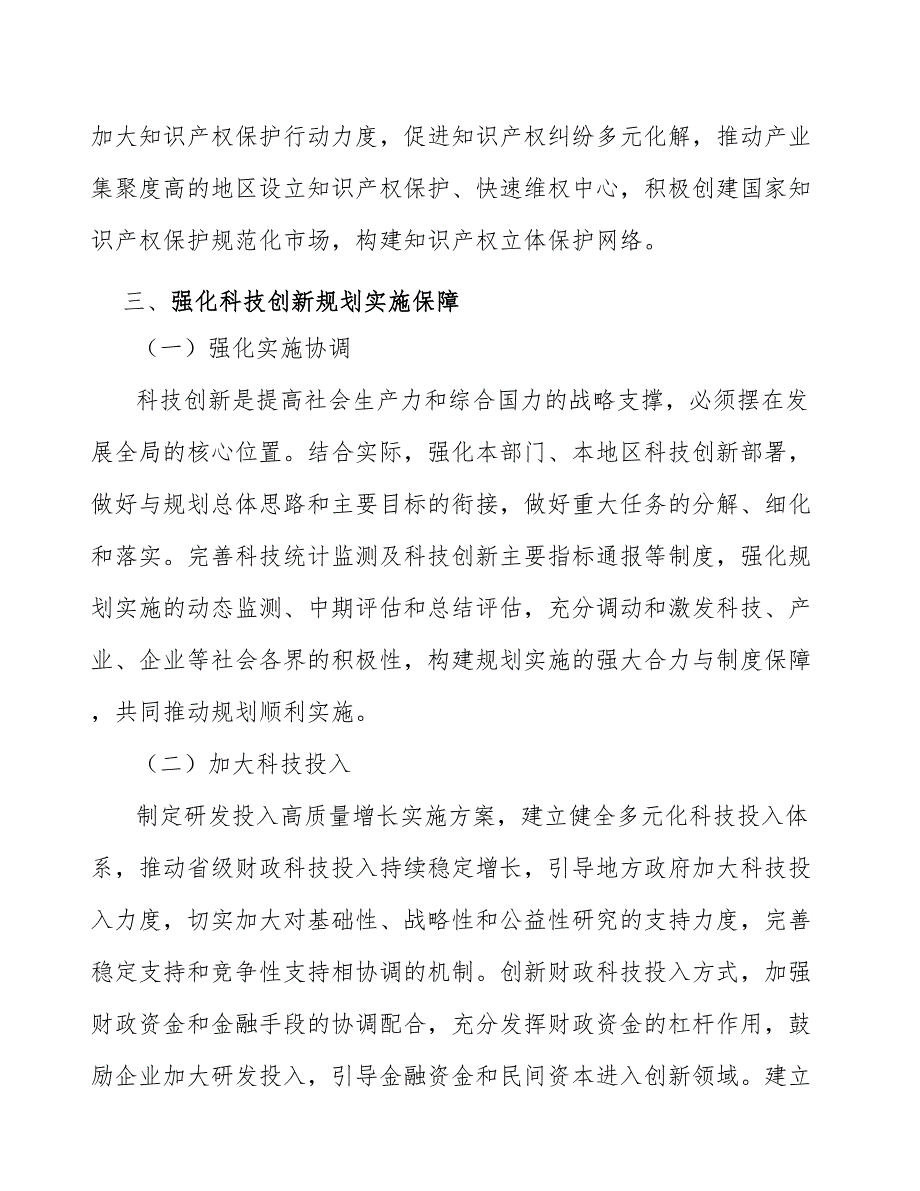 加大知识产权保护行动力度，促进知识产权纠纷多元化解，推动产业集聚度高的地区设立知识产权保护、快速维权中心，积极创建国家知识产权保护规范化市场，构建知识产权立体保护网络。

三、强化科技创新规划实施保障

（一）强化实施协调

科技创新是提高社会生产力和综合国力的战略支撑，必须摆在发展全局的核心位置。结合实际，强化本部门、本地区科技创新部署，做好与规划总体思路和主要目标的衔接，做好重大任务的分解、细化和落实。完善科技统计监测及科技创新主要指标通报等制度，强化规划实施的动态监测、中期评估和总结评估，充分调动和激发科技、产业、企业等社会各界的积极性，构建规划实施的强大合力与制度保障，共同推动规划顺利实施。

（二）加大科技投入

制定研发投入高质量增长实施方案，建立健全多元化科技投入体系，推动省级财政科技投入持续稳定增长，引导地方政府加大科技投入力度，切实加大对基础性、战略性和公益性研究的支持力度，完善稳定支持和竞争性支持相协调的机制。创新财政科技投入方式，加强财政资金和金融手段的协调配合，充分发挥财政资金的杠杆作用，鼓励企业加大研发投入，引导金融资金和民间资本进入创新领域。建立